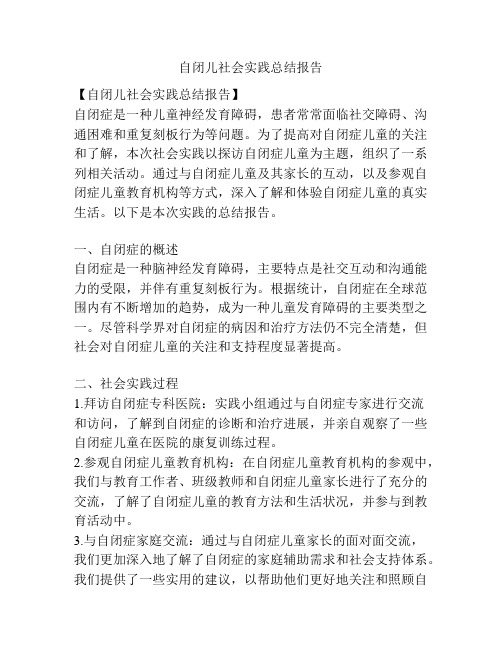 自闭儿社会实践总结报告

【自闭儿社会实践总结报告】
自闭症是一种儿童神经发育障碍，患者常常面临社交障碍、沟通困难和重复刻板行为等问题。为了提高对自闭症儿童的关注和了解，本次社会实践以探访自闭症儿童为主题，组织了一系列相关活动。通过与自闭症儿童及其家长的互动，以及参观自闭症儿童教育机构等方式，深入了解和体验自闭症儿童的真实生活。以下是本次实践的总结报告。

一、自闭症的概述
自闭症是一种脑神经发育障碍，主要特点是社交互动和沟通能力的受限，并伴有重复刻板行为。根据统计，自闭症在全球范围内有不断增加的趋势，成为一种儿童发育障碍的主要类型之一。尽管科学界对自闭症的病因和治疗方法仍不完全清楚，但社会对自闭症儿童的关注和支持程度显著提高。

二、社会实践过程
1.拜访自闭症专科医院：实践小组通过与自闭症专家进行交流和访问，了解到自闭症的诊断和治疗进展，并亲自观察了一些自闭症儿童在医院的康复训练过程。
2.参观自闭症儿童教育机构：在自闭症儿童教育机构的参观中，我们与教育工作者、班级教师和自闭症儿童家长进行了充分的交流，了解了自闭症儿童的教育方法和生活状况，并参与到教育活动中。
3.与自闭症家庭交流：通过与自闭症儿童家长的面对面交流，我们更加深入地了解了自闭症的家庭辅助需求和社会支持体系。我们提供了一些实用的建议，以帮助他们更好地关注和照顾自